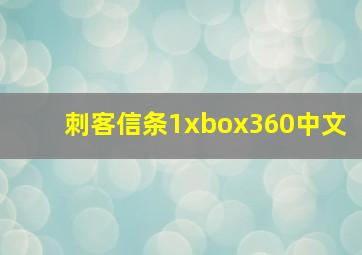 刺客信条1xbox360中文